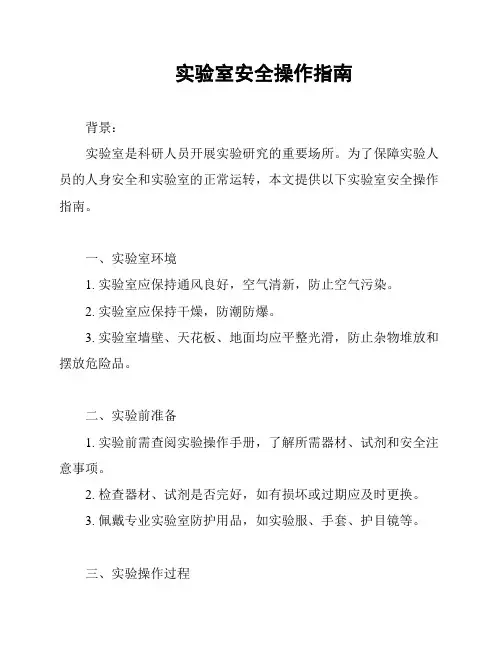 实验室安全操作指南

背景：

实验室是科研人员开展实验研究的重要场所。为了保障实验人员的人身安全和实验室的正常运转，本文提供以下实验室安全操作指南。

一、实验室环境

1. 实验室应保持通风良好，空气清新，防止空气污染。

2. 实验室应保持干燥，防潮防爆。

3. 实验室墙壁、天花板、地面均应平整光滑，防止杂物堆放和摆放危险品。

二、实验前准备

1. 实验前需查阅实验操作手册，了解所需器材、试剂和安全注意事项。

2. 检查器材、试剂是否完好，如有损坏或过期应及时更换。

3. 佩戴专业实验室防护用品，如实验服、手套、护目镜等。

三、实验操作过程